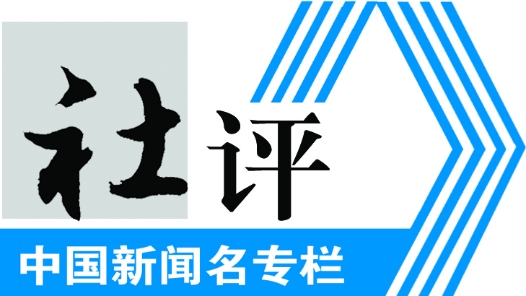 社评

中国新闻名专栏